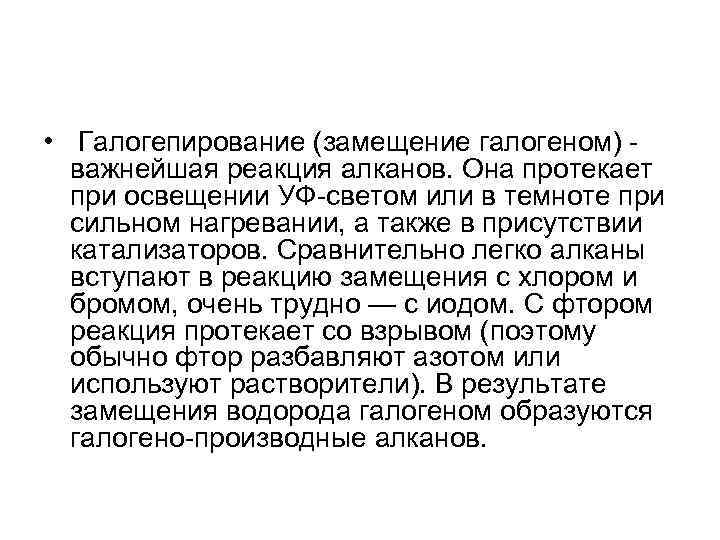 • Галогепирование (замещение галогеном) - важнейшая реакция алканов. Она протекает при освещении УФ-светом или в темноте при сильном нагревании, а также в присутствии катализаторов. Сравнительно легко алканы вступают в реакцию замещения с хлором и бромом, очень трудно — с иодом. С фтором реакция протекает со взрывом (поэтому обычно фтор разбавляют азотом или используют растворители). В результате замещения водорода галогеном образуются галогено-производные алканов.